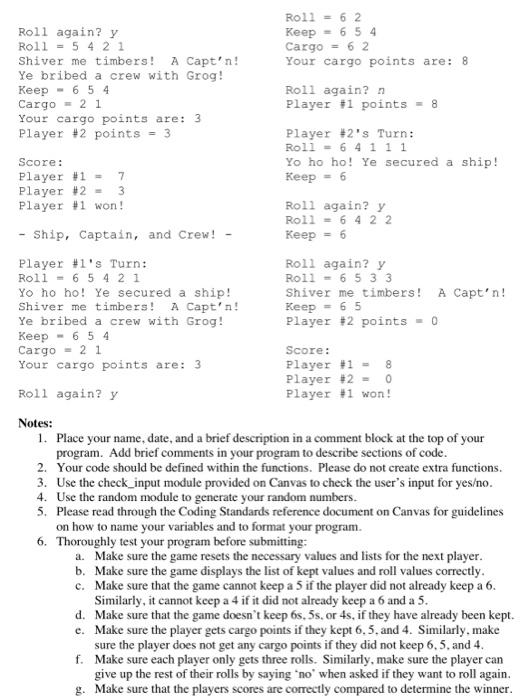 Roll again? y
Roll = 5 4 2 1
Shiver me timbers! A Capt'n!
Ye bribed a crew with Grog!
Keep = 6 5 4
Cargo = 2 1
Your cargo points are: 3
Player #2 points = 3

Score:
Player #1 = 7
Player #2 = 3
Player #1 won!

- Ship, Captain, and Crew! -

Player #1's Turn:
Roll = 6 5 4 2 1
Yo ho ho! Ye secured a ship!
Shiver me timbers! A Capt'n!
Ye bribed a crew with Grog!
Keep = 6 5 4
Cargo = 2 1
Your cargo points are: 3

Roll again? y

Roll = 6 2
Keep = 6 5 4
Cargo = 6 2
Your cargo points are: 8

Roll again? n
Player #1 points = 8

Player #2's Turn:
Roll = 6 4 1 1 1
Yo ho ho! Ye secured a ship!
Keep = 6

Roll again? y
Roll = 6 4 2 2
Keep = 6

Roll again? y
Roll = 6 5 3 3
Shiver me timbers! A Capt'n!
Keep = 6 5
Player #2 points = 0

Score:
Player #1 = 8
Player #2 = 0
Player #1 won!

Notes:
1. Place your name, date, and a brief description in a comment block at the top of your program. Add brief comments in your program to describe sections of code.
2. Your code should be defined within the functions. Please do not create extra functions.
3. Use the check_input module provided on Canvas to check the user's input for yes/no.
4. Use the random module to generate your random numbers.
5. Please read through the Coding Standards reference document on Canvas for guidelines on how to name your variables and to format your program.
6. Thoroughly test your program before submitting:
a. Make sure the game resets the necessary values and lists for the next player.
b. Make sure the game displays the list of kept values and roll values correctly.
c. Make sure that the game cannot keep a 5 if the player did not already keep a 6. Similarly, it cannot keep a 4 if it did not already keep a 6 and a 5.
d. Make sure that the game doesn't keep 6s, 5s, or 4s, if they have already been kept.
e. Make sure the player gets cargo points if they kept 6, 5, and 4. Similarly, make sure the player does not get any cargo points if they did not keep 6, 5, and 4.
f. Make sure each player only gets three rolls. Similarly, make sure the player can give up the rest of their rolls by saying 'no' when asked if they want to roll again.
g. Make sure that the players scores are correctly compared to determine the winner.